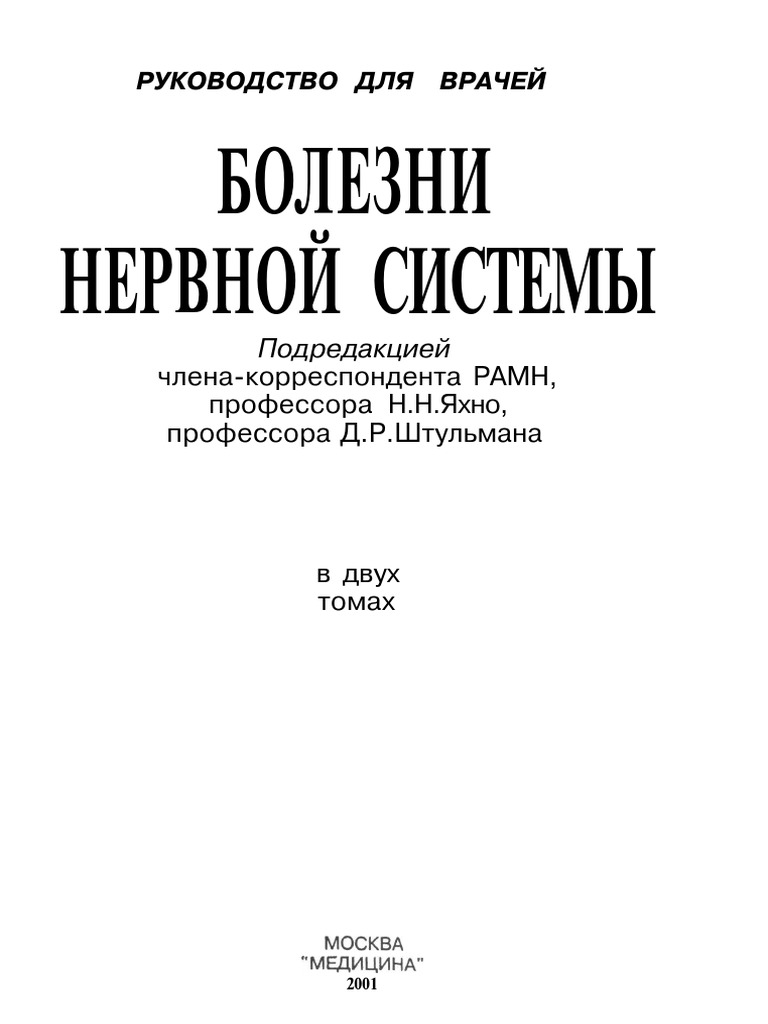 РУКОВОДСТВО ДЛЯ ВРАЧЕЙ

БОЛЕЗНИ НЕРВНОЙ СИСТЕМЫ

Подредакцией
члена-корреспондента РАМН,
профессора Н.Н.Яхно,
профессора Д.Р.Штульмана

в двух
томах

МОСКВА
"МЕДИЦИНА"
2001